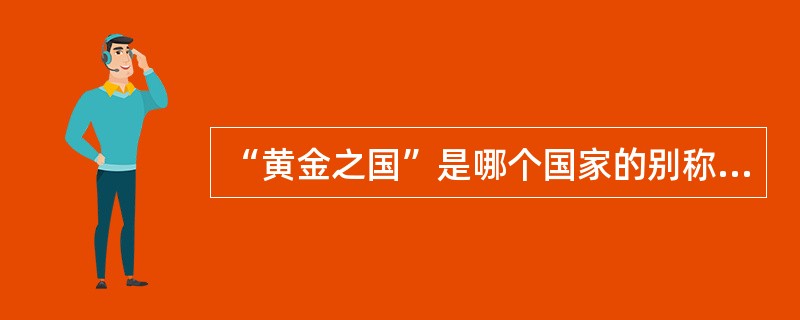 “黄金之国”是哪个国家的别称...